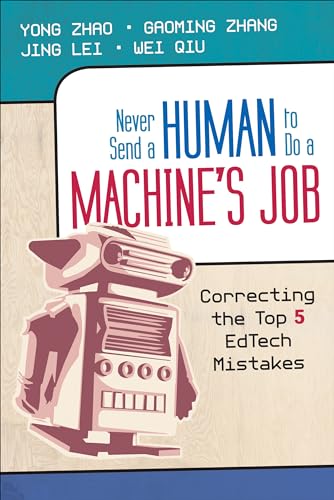 YONG ZHAO • GAOMING ZHANG
JING LEI • WEI QIU

Never Send a HUMAN to Do a MACHINE'S JOB

Correcting the Top 5 EdTech Mistakes